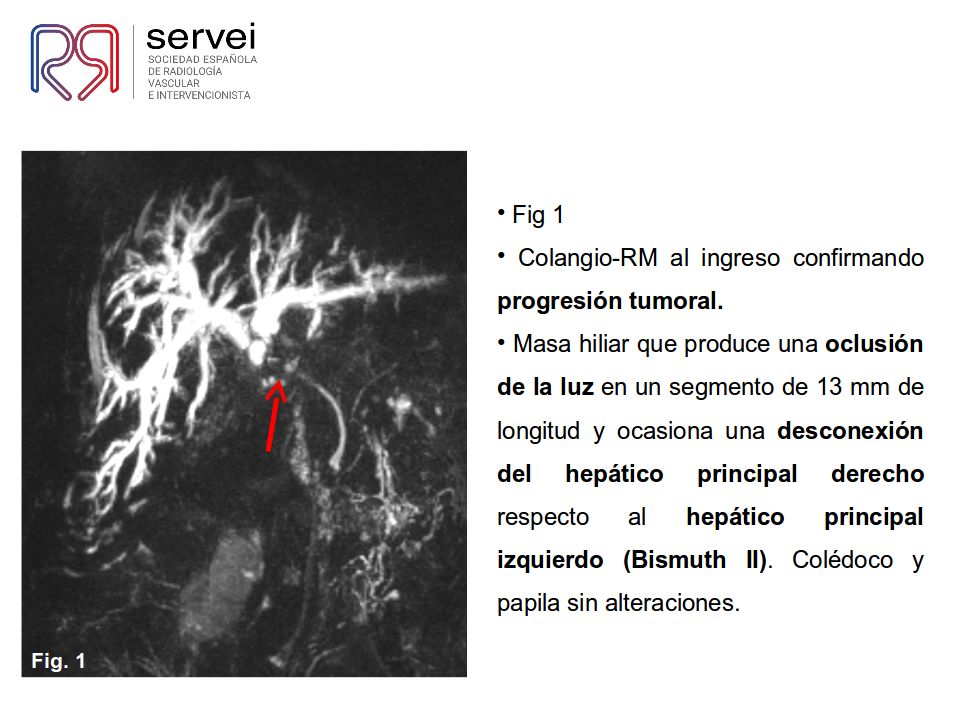 servei
SOCIEDAD ESPAÑOLA
DE RADIOLOGÍA
VASCULAR
E INTERVENCIONISTA

Fig. 1

• Fig 1

• Colangio-RM al ingreso confirmando progresión tumoral.

• Masa hiliar que produce una oclusión de la luz en un segmento de 13 mm de longitud y ocasiona una desconexión del hepático principal derecho respecto al hepático principal izquierdo (Bismuth II). Colédoco y papila sin alteraciones.